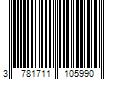 3 781711 105990